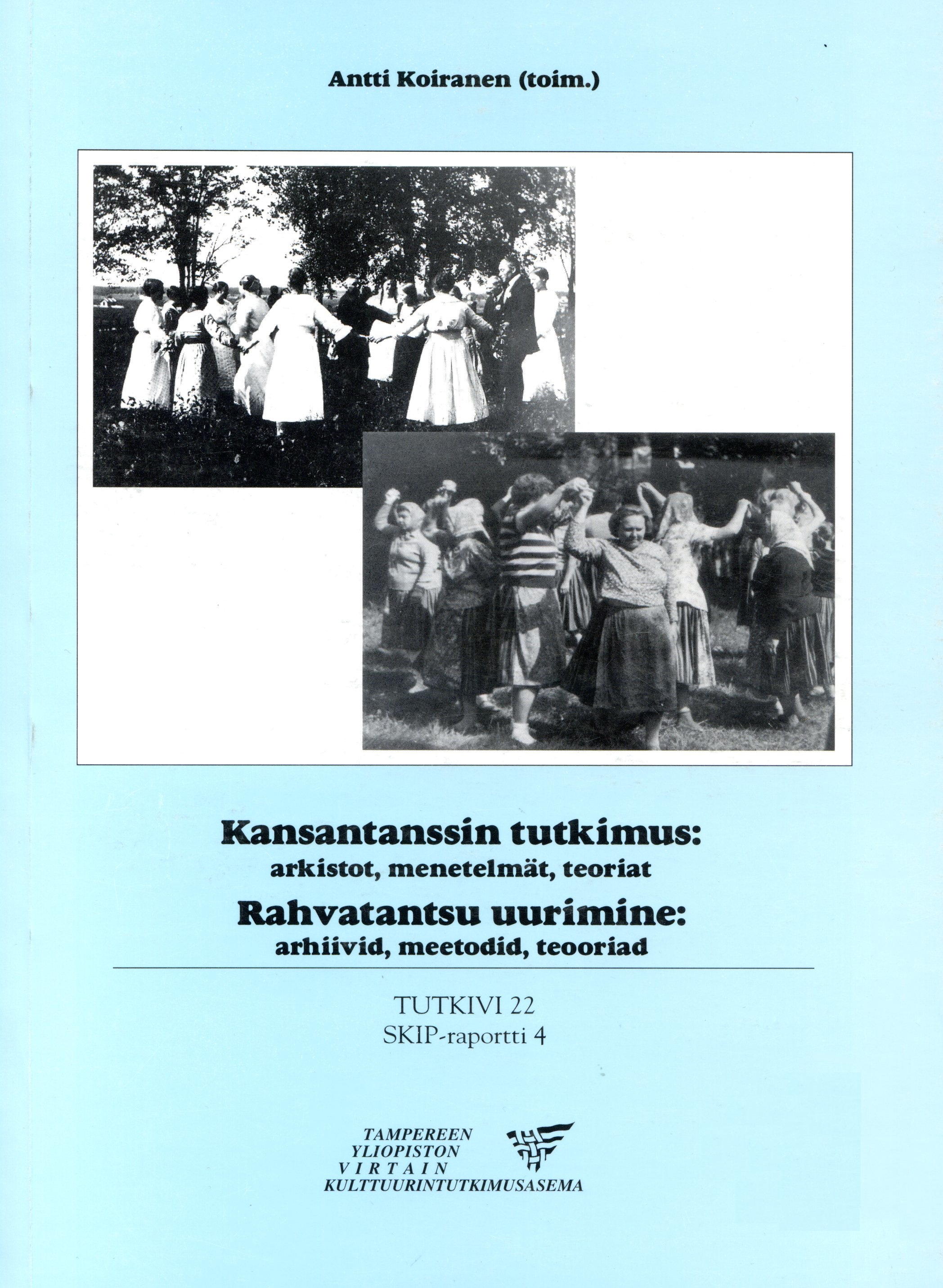 Antti Koiranen (toim.)

Kansantanssin tutkimus:
arkistot, menetelmät, teoriat
Rahvatantsu uurimine:
arhiivid, meetodid, teooriad

TUTKIVI 22
SKIP-raportti 4

TAMPEREEN
YLIOPISTON
VIRTAIN
KULTTUURINTUTKIMUSASEMA